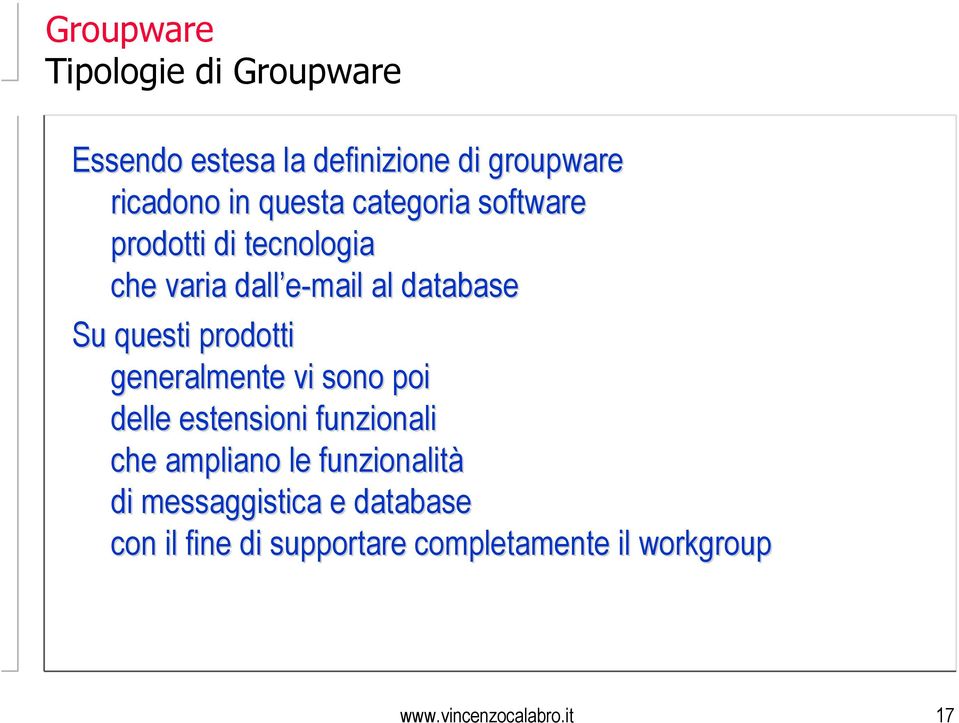 Groupware
Tipologie di Groupware

Essendo estesa la definizione di groupware ricadono in questa categoria software prodotti di tecnologia che varia dall'e-mail al database

Su questi prodotti generalmente vi sono poi delle estensioni funzionali che ampliano le funzionalità di messaggistica e database con il fine di supportare completamente il workgroup

www.vincenzocalabro.it

17